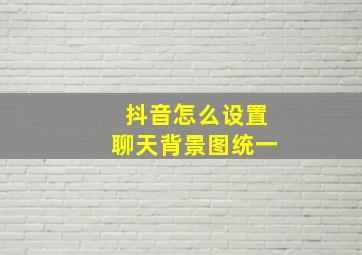 抖音怎么设置
聊天背景图统一